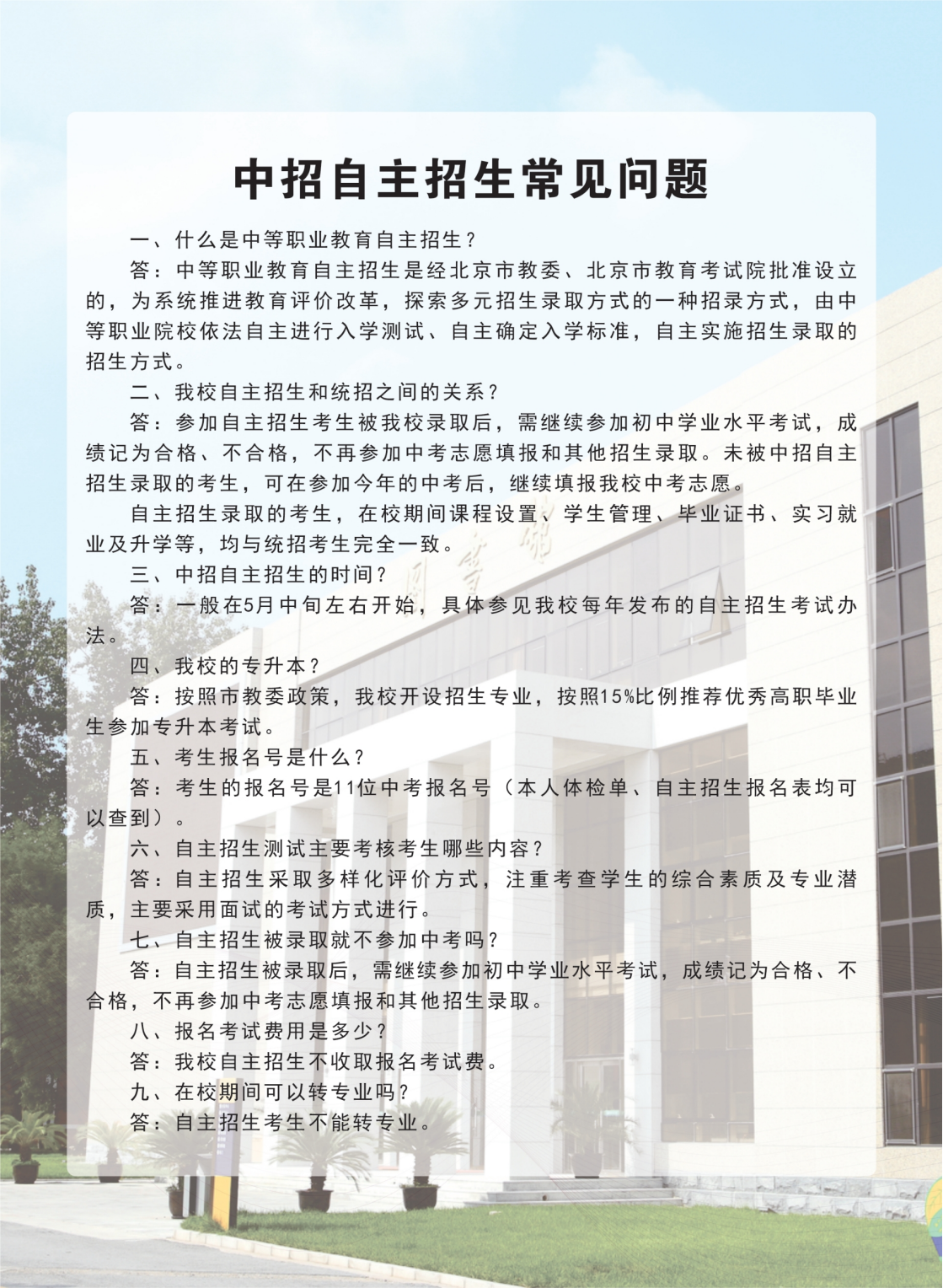 中招自主招生常见问题

一、什么是中等职业教育自主招生？

答：中等职业教育自主招生是经北京市教委、北京市教育考试院批准设立的，为系统推进教育评价改革，探索多元招生录取方式的一种招录方式，由中等职业院校依法自主进行入学测试、自主确定入学标准，自主实施招生录取的招生方式。

二、我校自主招生和统招之间的关系？

答：参加自主招生考生被我校录取后，需继续参加初中学业水平考试，成绩记为合格、不合格，不再参加中考志愿填报和其他招生录取。未被中招自主招生录取的考生，可在参加今年的中考后，继续填报我校中考志愿。

自主招生录取的考生，在校期间课程设置、学生管理、毕业证书、实习就业及升学等，均与统招考生完全一致。

三、中招自主招生的时间？

答：一般在5月中旬左右开始，具体参见我校每年发布的自主招生考试办法。

四、我校的专升本？

答：按照市教委政策，我校开设招生专业，按照15%比例推荐优秀高职毕业生参加专升本考试。

五、考生报名号是什么？

答：考生的报名号是11位中考报名号（本人体检单、自主招生报名表均可以查到）。

六、自主招生测试主要考核考生哪些内容？

答：自主招生采取多样化评价方式，注重考查学生的综合素质及专业潜质，主要采用面试的考试方式进行。

七、自主招生被录取就不参加中考吗？

答：自主招生被录取后，需继续参加初中学业水平考试，成绩记为合格、不合格，不再参加中考志愿填报和其他招生录取。

八、报名考试费用是多少？

答：我校自主招生不收取报名考试费。

九、在校期间可以转专业吗？

答：自主招生考生不能转专业。